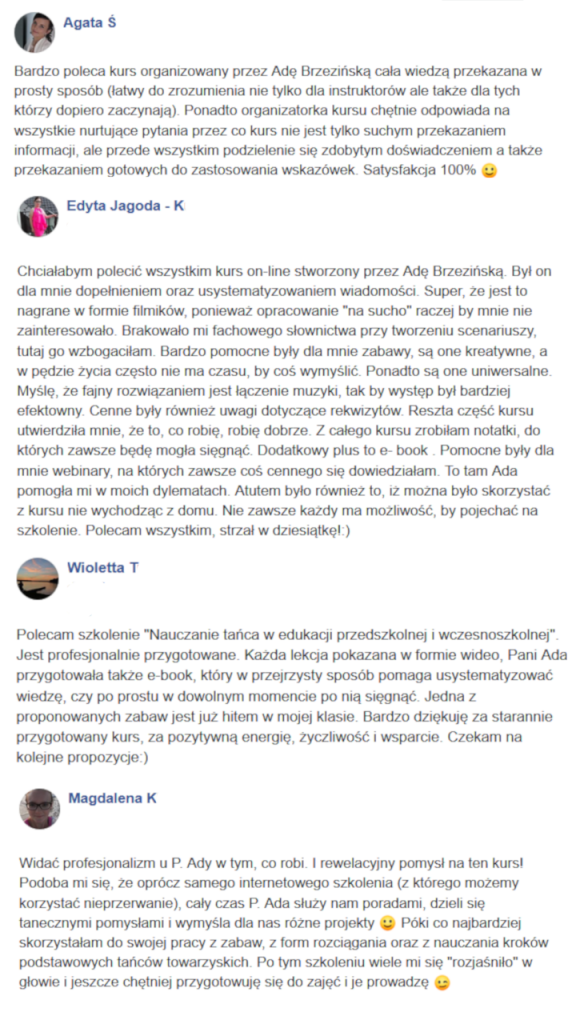 Agata Ś

Bardzo poleca kurs organizowany przez Adę Brzezińską cała wiedzą przekazana w prosty sposób (łatwy do zrozumienia nie tylko dla instruktorów ale także dla tych którzy dopiero zaczynają). Ponadto organizatorka kursu chętnie odpowiada na wszystkie nurtujące pytania przez co kurs nie jest tylko suchym przekazaniem informacji, ale przede wszystkim podzielenie się zdobytym doświadczeniem a także przekazaniem gotowych do zastosowania wskazówek. Satysfakcja 100% 😀

Edyta Jagoda - K

Chciałabym polecić wszystkim kurs on-line stworzony przez Adę Brzezińską. Był on dla mnie dopełnieniem oraz usystematyzowaniem wiadomości. Super, że jest to nagrane w formie filmików, ponieważ opracowanie "na sucho" raczej by mnie nie zainteresowało. Brakowało mi fachowego słownictwa przy tworzeniu scenariuszy, tutaj go wzbogaciłam. Bardzo pomocne były dla mnie zabawy, są one kreatywne, a w pędzie życia często nie ma czasu, by coś wymyślić. Ponadto są one uniwersalne. Myślę, że fajny rozwiązaniem jest łączenie muzyki, tak by występ był bardziej efektowny. Cenne były również uwagi dotyczące rekwizytów. Reszta część kursu utwierdziła mnie, że to, co robię, robię dobrze. Z całego kursu zrobiłam notatki, do których zawsze będę mogła sięgnąć. Dodatkowy plus to e- book . Pomocne były dla mnie webinary, na których zawsze coś cennego się dowiedziałam. To tam Ada pomogła mi w moich dylematach. Atutem było również to, iż można było skorzystać z kursu nie wychodząc z domu. Nie zawsze każdy ma możliwość, by pojechać na szkolenie. Polecam wszystkim, strzał w dziesiątkę!:)

Wioletta T

Polecam szkolenie "Nauczanie tańca w edukacji przedszkolnej i wczesnoszkolnej". Jest profesjonalnie przygotowane. Każda lekcja pokazana w formie wideo, Pani Ada przygotowała także e-book, który w przejrzysty sposób pomaga usystematyzować wiedzę, czy po prostu w dowolnym momencie po nią sięgnąć. Jedna z proponowanych zabaw jest już hitem w mojej klasie. Bardzo dziękuję za starannie przygotowany kurs, za pozytywną energię, życzliwość i wsparcie. Czekam na kolejne propozycje:)

Magdalena K

Widać profesjonalizm u P. Ady w tym, co robi. I rewelacyjny pomysł na ten kurs! Podoba mi się, że oprócz samego internetowego szkolenia (z którego możemy korzystać nieprzerwanie), cały czas P. Ada służy nam poradami, dzieli się tanecznymi pomysłami i wymyśla dla nas różne projekty 😀 Póki co najbardziej skorzystałam do swojej pracy z zabaw, z form rozciągania oraz z nauczania kroków podstawowych tańców towarzyskich. Po tym szkoleniu wiele mi się "rozjaśniło" w głowie i jeszcze chętniej przygotowuję się do zajęć i je prowadzę 😉